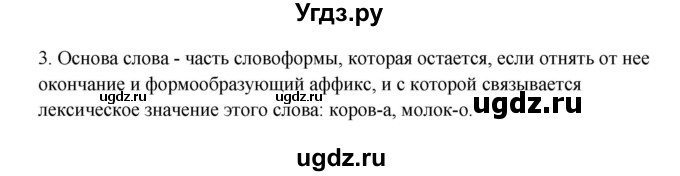 Угдз.ру

3. Основа слова - часть словоформы, которая остается, если отнять от нее окончание и формообразующий аффикс, и с которой связывается лексическое значение этого слова: коров-а, молок-о.

ugdz.ru

ugdz.ru

ugdz.ru

ugdz.ru